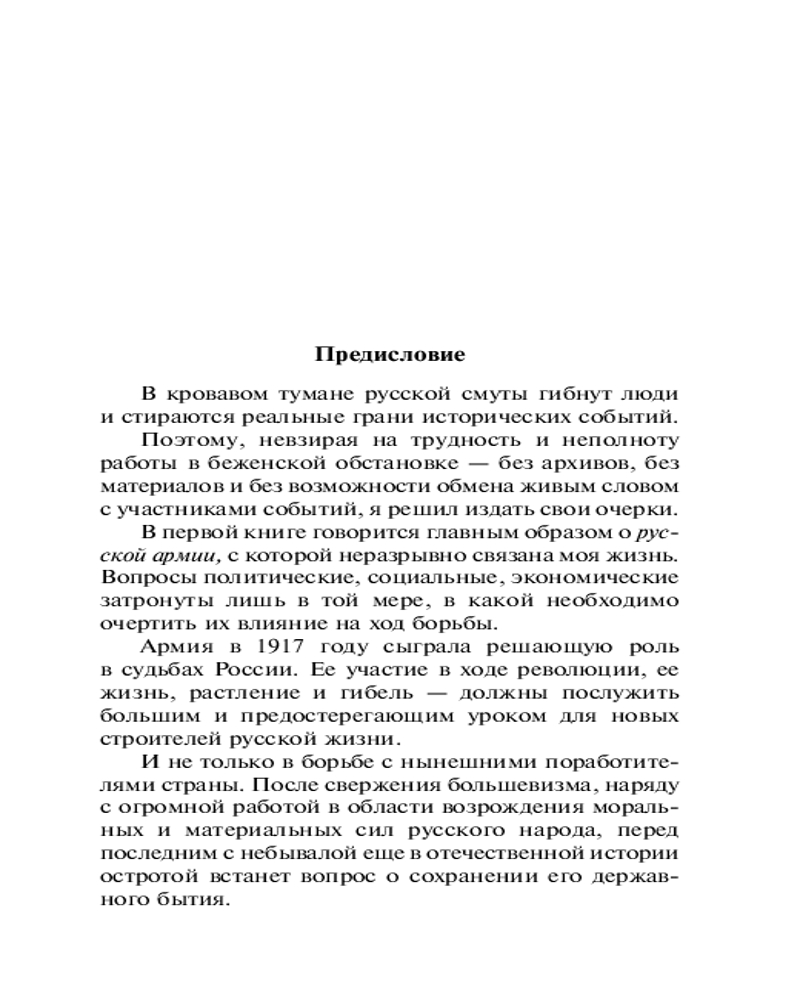 Предисловие

В кровавом тумане русской смуты гибнут люди и стираются реальные грани исторических событий.

Поэтому, невзирая на трудность и неполноту работы в беженской обстановке — без архивов, без материалов и без возможности обмена живым словом с участниками событий, я решил издать свои очерки.

В первой книге говорится главным образом о русской армии, с которой неразрывно связана моя жизнь. Вопросы политические, социальные, экономические затронуты лишь в той мере, в какой необходимо очертить их влияние на ход борьбы.

Армия в 1917 году сыграла решающую роль в судьбах России. Ее участие в ходе революции, ее жизнь, растление и гибель — должны послужить большим и предостерегающим уроком для новых строителей русской жизни.

И не только в борьбе с нынешними поработителями страны. После свержения большевизма, наряду с огромной работой в области возрождения моральных и материальных сил русского народа, перед последним с небывалой еще в отечественной истории остротой встанет вопрос о сохранении его державного бытия.